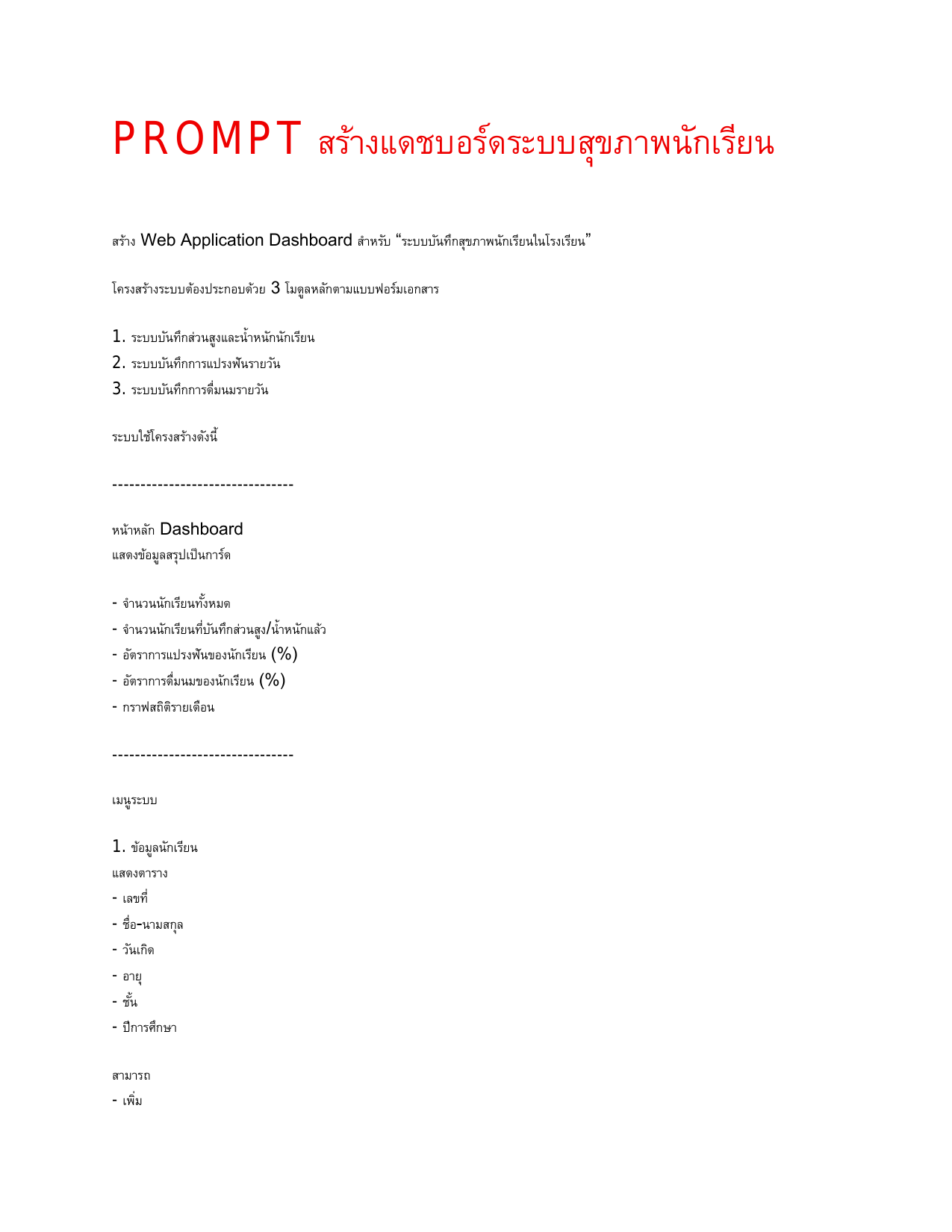 PROMPT สร้างแดชบอร์ดระบบสุขภาพนักเรียน

สร้าง Web Application Dashboard สำหรับ "ระบบบันทึกสุขภาพนักเรียนในโรงเรียน"

โครงสร้างระบบต้องประกอบด้วย 3 โมดูลหลักตามแบบฟอร์มเอกสาร

1. ระบบบันทึกส่วนสูงและน้ำหนักนักเรียน
2. ระบบบันทึกการแปรงฟันรายวัน
3. ระบบบันทึกการดื่มนมรายวัน

ระบบใช้โครงสร้างดังนี้

--------------------------------

หน้าหลัก Dashboard
แสดงข้อมูลสรุปเป็นการ์ด

- จำนวนนักเรียนทั้งหมด
- จำนวนนักเรียนที่บันทึกส่วนสูง/น้ำหนักแล้ว
- อัตราการแปรงฟันของนักเรียน (%)
- อัตราการดื่มนมของนักเรียน (%)
- กราฟสถิติรายเดือน

--------------------------------

เมนูระบบ

1. ข้อมูลนักเรียน
แสดงตาราง
- เลขที่
- ชื่อ-นามสกุล
- วันเกิด
- อายุ
- ชั้น
- ปีการศึกษา

สามารถ
- เพิ่ม